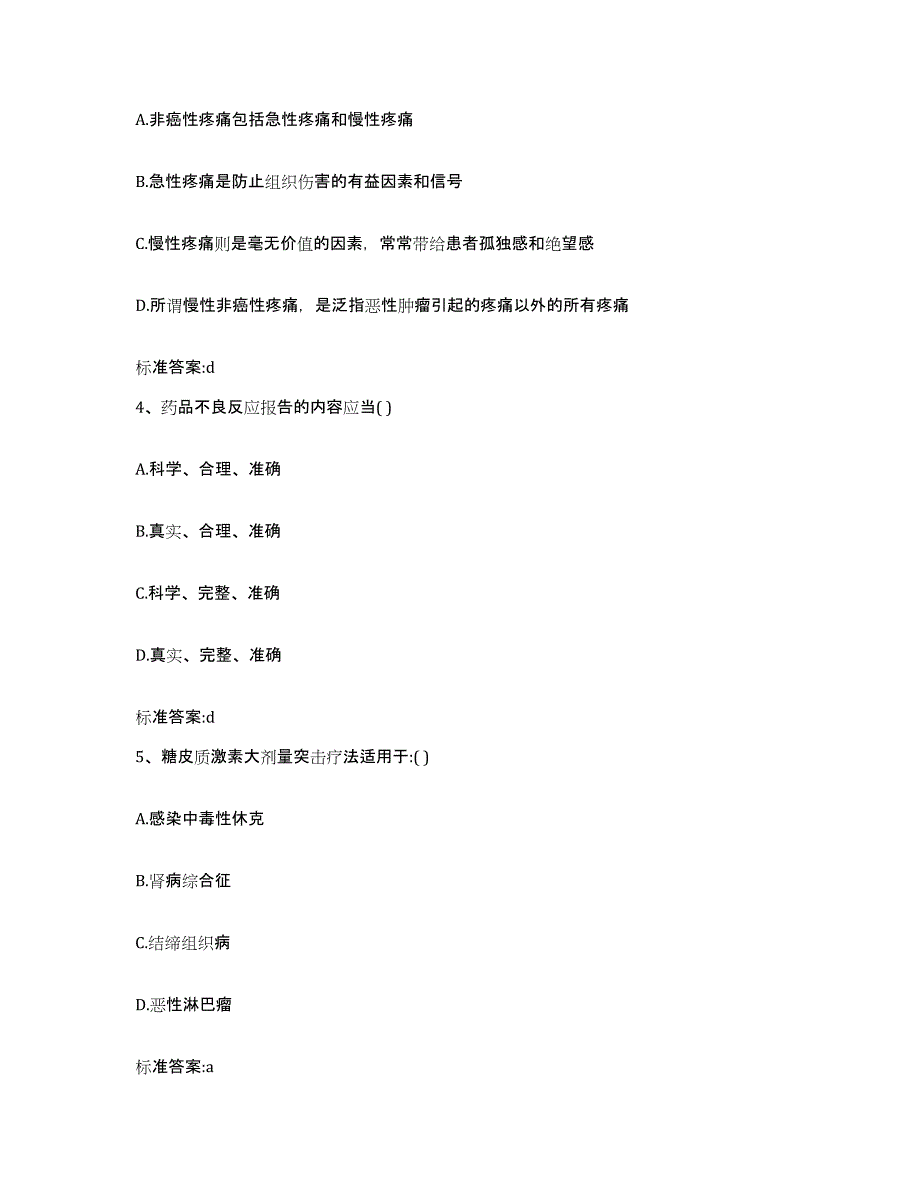 A.非癌性疼痛包括急性疼痛和慢性疼痛

B.急性疼痛是防止组织伤害的有益因素和信号

C.慢性疼痛则是毫无价值的因素，常常带给患者孤独感和绝望感

D.所谓慢性非癌性疼痛，是泛指恶性肿瘤引起的疼痛以外的所有疼痛

标准答案:d

4、药品不良反应报告的内容应当( )

A.科学、合理、准确

B.真实、合理、准确

C.科学、完整、准确

D.真实、完整、准确

标准答案:d

5、糖皮质激素大剂量突击疗法适用于:( )

A.感染中毒性休克

B.肾病综合征

C.结缔组织病

D.恶性淋巴瘤

标准答案:a